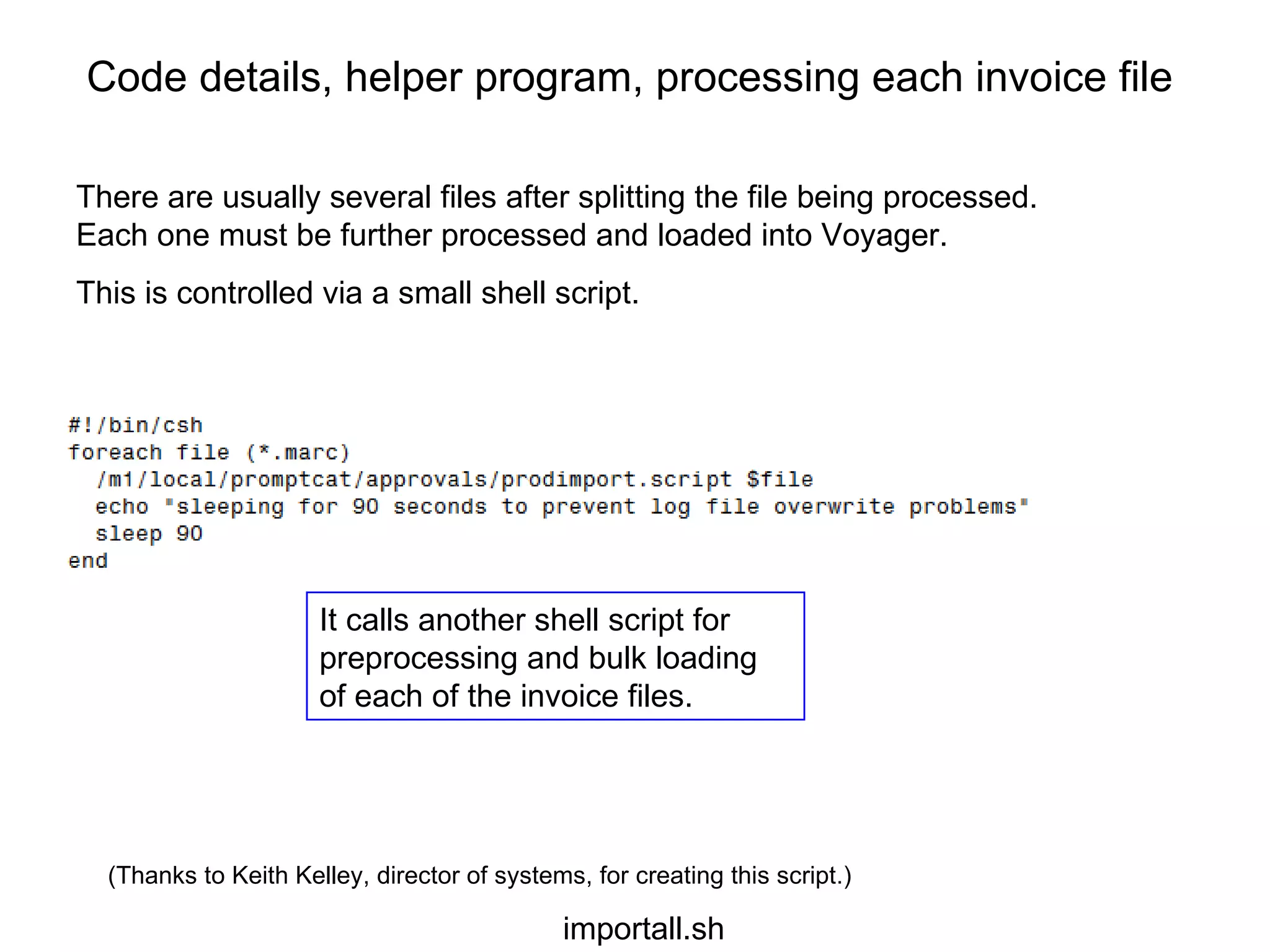 Code details, helper program, processing each invoice file

There are usually several files after splitting the file being processed.
Each one must be further processed and loaded into Voyager.

This is controlled via a small shell script.

#!/bin/csh
foreach file (*.marc)
  /m1/local/promptcat/approvals/prodimport.script $file
  echo "sleeping for 90 seconds to prevent log file overwrite problems"
  sleep 90
end

It calls another shell script for preprocessing and bulk loading of each of the invoice files.

(Thanks to Keith Kelley, director of systems, for creating this script.)

importall.sh